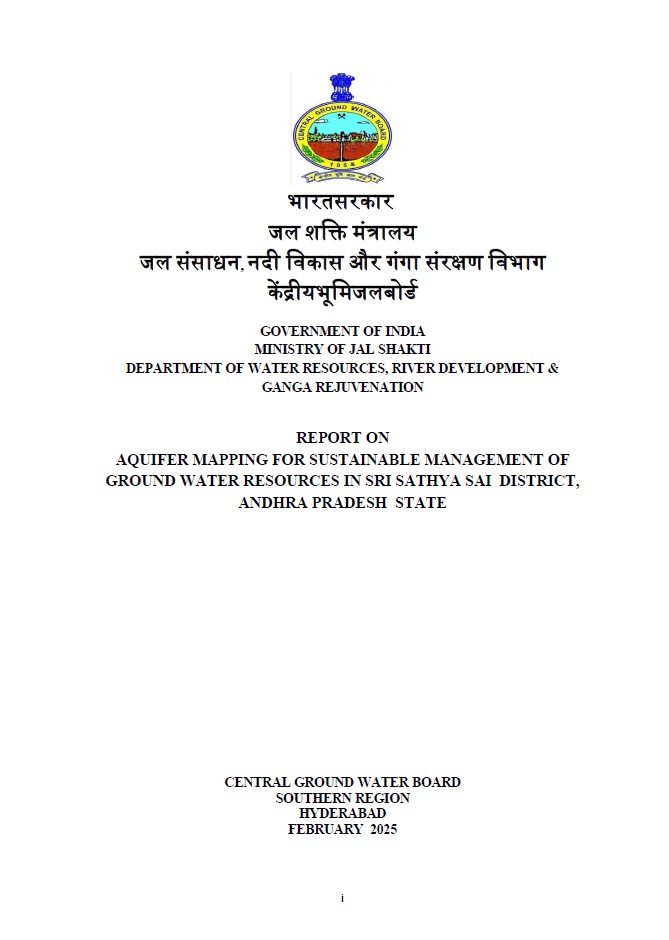 CENTRAL GROUND WATER BOARD
1954

भारतसरकार
जल शक्ति मंत्रालय
जल संसाधन, नदी विकास और गंगा संरक्षण विभाग
केंद्रीयभूमिजलबोर्ड

GOVERNMENT OF INDIA
MINISTRY OF JAL SHAKTI
DEPARTMENT OF WATER RESOURCES, RIVER DEVELOPMENT & GANGA REJUVENATION

REPORT ON
AQUIFER MAPPING FOR SUSTAINABLE MANAGEMENT OF GROUND WATER RESOURCES IN SRI SATHYA SAI DISTRICT, ANDHRA PRADESH STATE

CENTRAL GROUND WATER BOARD
SOUTHERN REGION
HYDERABAD
FEBRUARY 2025

i